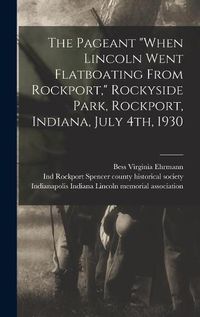 The Pageant "When Lincoln Went Flatboating From Rockport," Rockyside Park, Rockport, Indiana, July 4th, 1930

Bess Virginia Ehrmann
Ind Rockport Spencer county historical society
Indianapolis Indiana Lincoln memorial association